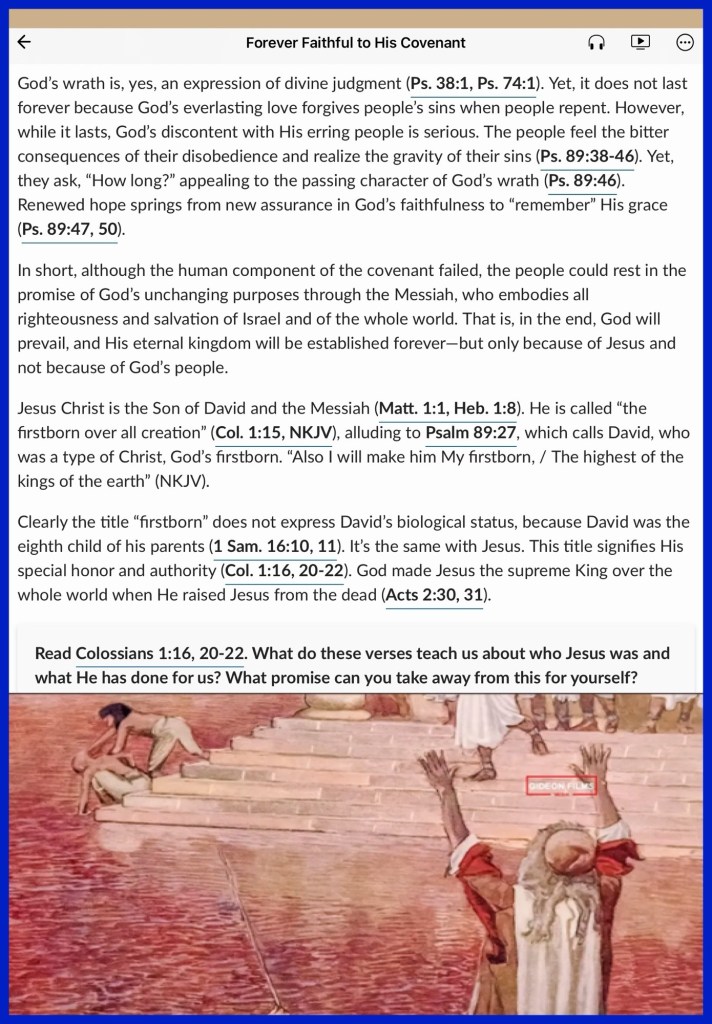 Forever Faithful to His Covenant

God's wrath is, yes, an expression of divine judgment (Ps. 38:1, Ps. 74:1). Yet, it does not last forever because God's everlasting love forgives people's sins when people repent. However, while it lasts, God's discontent with His erring people is serious. The people feel the bitter consequences of their disobedience and realize the gravity of their sins (Ps. 89:38-46). Yet, they ask, "How long?" appealing to the passing character of God's wrath (Ps. 89:46). Renewed hope springs from new assurance in God's faithfulness to "remember" His grace (Ps. 89:47, 50).

In short, although the human component of the covenant failed, the people could rest in the promise of God's unchanging purposes through the Messiah, who embodies all righteousness and salvation of Israel and of the whole world. That is, in the end, God will prevail, and His eternal kingdom will be established forever—but only because of Jesus and not because of God's people.

Jesus Christ is the Son of David and the Messiah (Matt. 1:1, Heb. 1:8). He is called "the firstborn over all creation" (Col. 1:15, NKJV), alluding to Psalm 89:27, which calls David, who was a type of Christ, God's firstborn. "Also I will make him My firstborn, / The highest of the kings of the earth" (NKJV).

Clearly the title "firstborn" does not express David's biological status, because David was the eighth child of his parents (1 Sam. 16:10, 11). It's the same with Jesus. This title signifies His special honor and authority (Col. 1:16, 20-22). God made Jesus the supreme King over the whole world when He raised Jesus from the dead (Acts 2:30, 31).

Read Colossians 1:16, 20-22. What do these verses teach us about who Jesus was and what He has done for us? What promise can you take away from this for yourself?

GIDEON FILMS